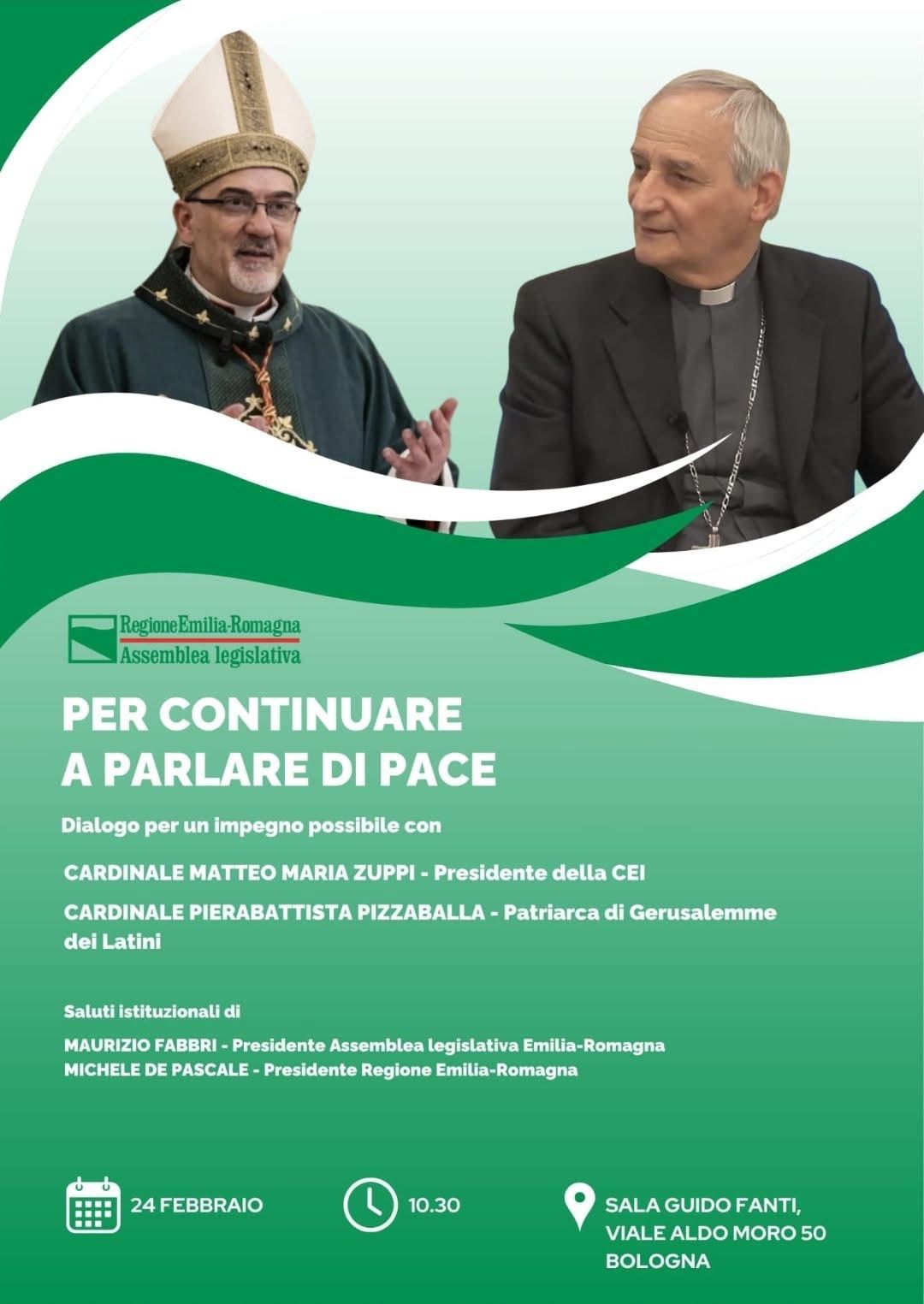 RegioneEmilia-Romagna
Assemblea legislativa

PER CONTINUARE A PARLARE DI PACE

Dialogo per un impegno possibile con

CARDINALE MATTEO MARIA ZUPPI - Presidente della CEI

CARDINALE PIERABATTISTA PIZZABALLA - Patriarca di Gerusalemme dei Latini

Saluti istituzionali di

MAURIZIO FABBRI - Presidente Assemblea legislativa Emilia-Romagna
MICHELE DE PASCALE - Presidente Regione Emilia-Romagna

24 FEBBRAIO

10.30

SALA GUIDO FANTI, VIALE ALDO MORO 50 BOLOGNA